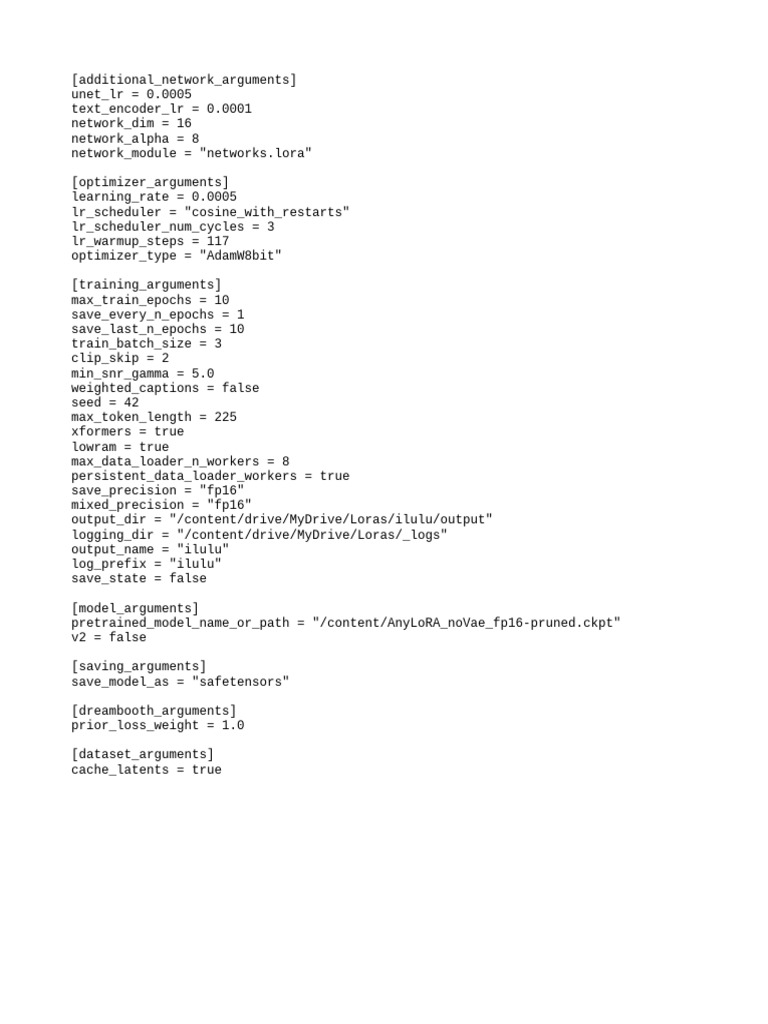 [additional_network_arguments]
unet_lr = 0.0005
text_encoder_lr = 0.0001
network_dim = 16
network_alpha = 8
network_module = "networks.lora"

[optimizer_arguments]
learning_rate = 0.0005
lr_scheduler = "cosine_with_restarts"
lr_scheduler_num_cycles = 3
lr_warmup_steps = 117
optimizer_type = "AdamW8bit"

[training_arguments]
max_train_epochs = 10
save_every_n_epochs = 1
save_last_n_epochs = 10
train_batch_size = 3
clip_skip = 2
min_snr_gamma = 5.0
weighted_captions = false
seed = 42
max_token_length = 225
xformers = true
lowram = true
max_data_loader_n_workers = 8
persistent_data_loader_workers = true
save_precision = "fp16"
mixed_precision = "fp16"
output_dir = "/content/drive/MyDrive/Loras/ilulu/output"
logging_dir = "/content/drive/MyDrive/Loras/_logs"
output_name = "ilulu"
log_prefix = "ilulu"
save_state = false

[model_arguments]
pretrained_model_name_or_path = "/content/AnyLoRA_noVae_fp16-pruned.ckpt"
v2 = false

[saving_arguments]
save_model_as = "safetensors"

[dreambooth_arguments]
prior_loss_weight = 1.0

[dataset_arguments]
cache_latents = true